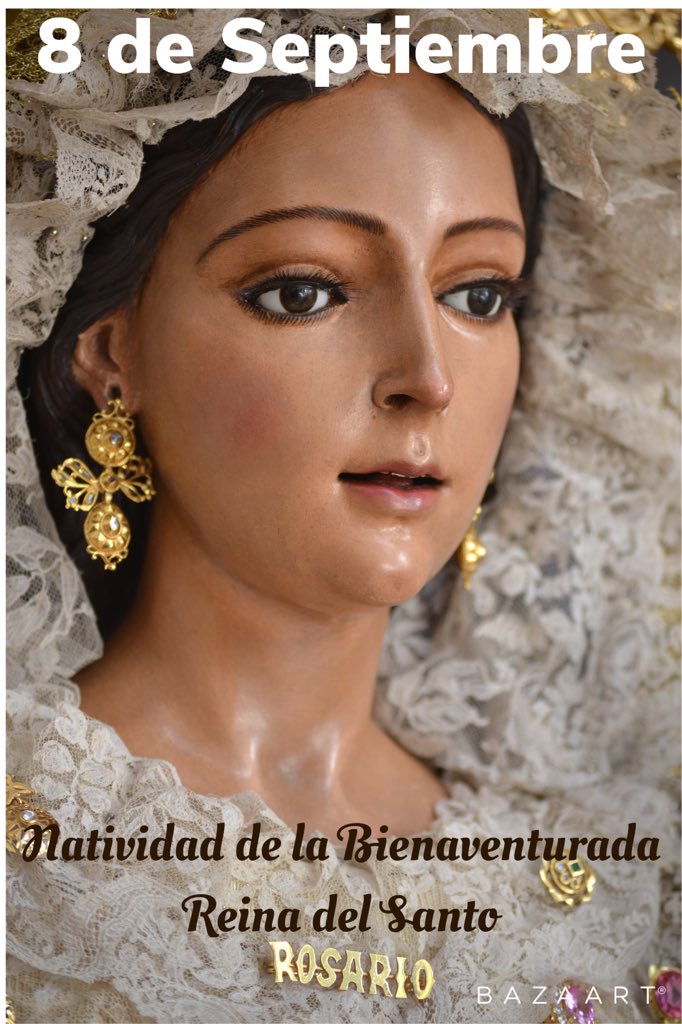 8 de Septiembre

Natividad de la Bienaventurada Reina del Santo ROSARIO

BAZAART®